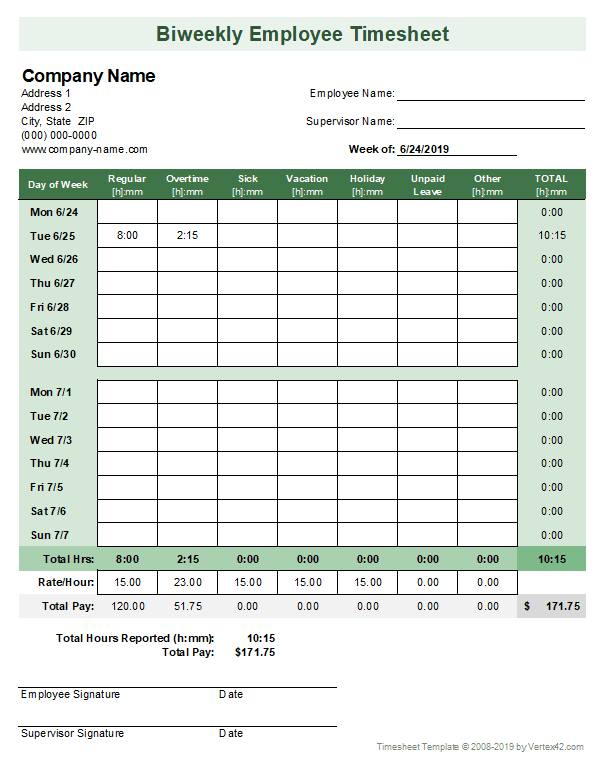 Biweekly Employee Timesheet

Company Name
Address 1
Address 2
City, State ZIP
(000) 000-0000
www.company-name.com

Employee Name:
Supervisor Name:
Week of: 6/24/2019

| Day of Week | Regular [h]:mm | Overtime [h]:mm | Sick [h]:mm | Vacation [h]:mm | Holiday [h]:mm | Unpaid Leave | Other [h]:mm | TOTAL [h]:mm |
|---|---|---|---|---|---|---|---|---|
| Mon 6/24 | | | | | | | | 0:00 |
| Tue 6/25 | 8:00 | 2:15 | | | | | | 10:15 |
| Wed 6/26 | | | | | | | | 0:00 |
| Thu 6/27 | | | | | | | | 0:00 |
| Fri 6/28 | | | | | | | | 0:00 |
| Sat 6/29 | | | | | | | | 0:00 |
| Sun 6/30 | | | | | | | | 0:00 |
| Mon 7/1 | | | | | | | | 0:00 |
| Tue 7/2 | | | | | | | | 0:00 |
| Wed 7/3 | | | | | | | | 0:00 |
| Thu 7/4 | | | | | | | | 0:00 |
| Fri 7/5 | | | | | | | | 0:00 |
| Sat 7/6 | | | | | | | | 0:00 |
| Sun 7/7 | | | | | | | | 0:00 |
| Total Hrs: | 8:00 | 2:15 | 0:00 | 0:00 | 0:00 | 0:00 | 0:00 | 10:15 |
| Rate/Hour: | 15.00 | 23.00 | 15.00 | 15.00 | 15.00 | 0.00 | 0.00 | |
| Total Pay: | 120.00 | 51.75 | 0.00 | 0.00 | 0.00 | 0.00 | 0.00 | $ 171.75 |

Total Hours Reported (h:mm): 10:15
Total Pay: $171.75

Employee Signature Date

Supervisor Signature Date

Timesheet Template © 2008-2019 by Vertex42.com